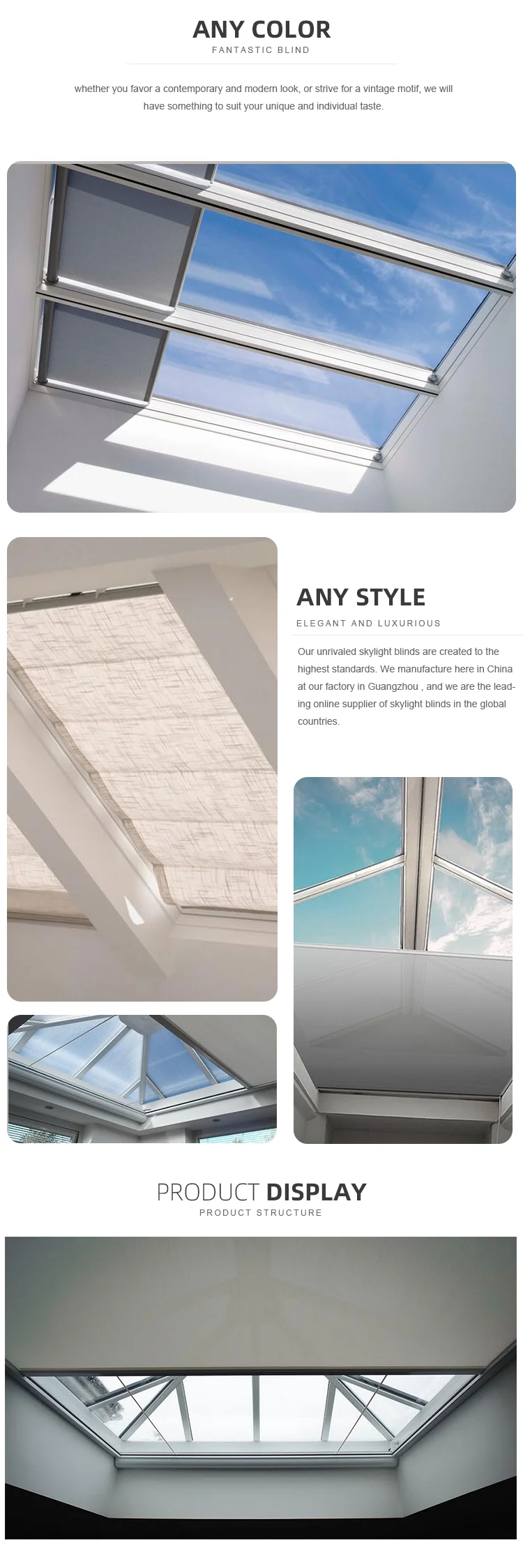 ANY COLOR
FANTASTIC BLIND

whether you favor a contemporary and modern look, or strive for a vintage motif, we will have something to suit your unique and individual taste.

ANY STYLE
ELEGANT AND LUXURIOUS

Our unrivaled skylight blinds are created to the highest standards. We manufacture here in China at our factory in Guangzhou , and we are the leading online supplier of skylight blinds in the global countries.

PRODUCT DISPLAY
PRODUCT STRUCTURE